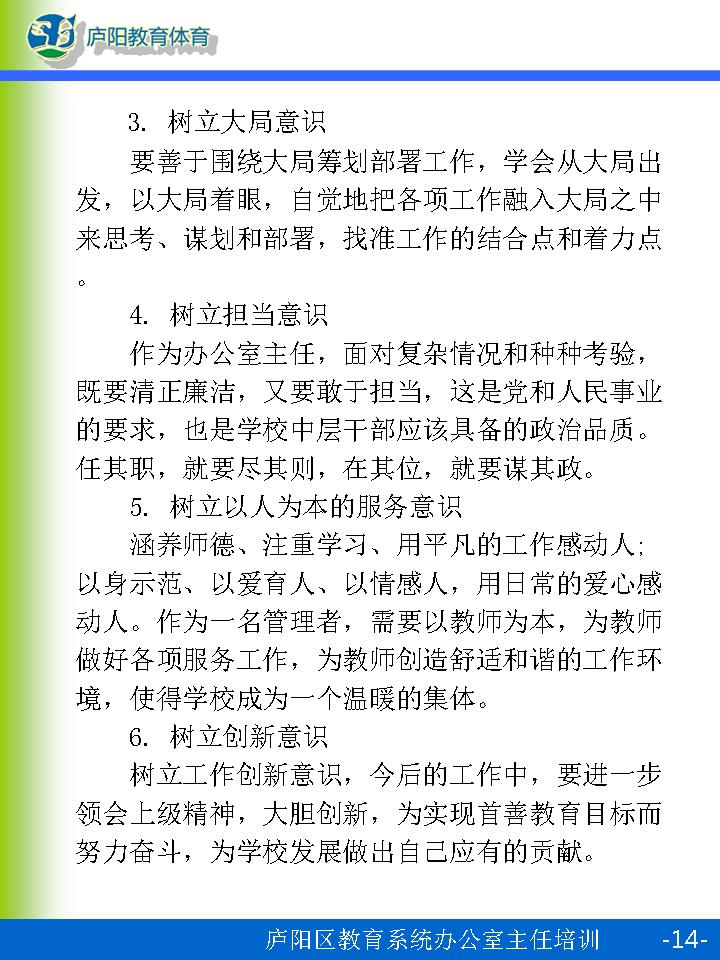 庐阳教育体育

3. 树立大局意识

要善于围绕大局筹划部署工作，学会从大局出发，以大局着眼，自觉地把各项工作融入大局之中来思考、谋划和部署，找准工作的结合点和着力点。

4. 树立担当意识

作为办公室主任，面对复杂情况和种种考验，既要清正廉洁，又要敢于担当，这是党和人民事业的要求，也是学校中层干部应该具备的政治品质。任其职，就要尽其则，在其位，就要谋其政。

5. 树立以人为本的服务意识

涵养师德、注重学习、用平凡的工作感动人；以身示范、以爱育人、以情感人，用日常的爱心感动人。作为一名管理者，需要以教师为本，为教师做好各项服务工作，为教师创造舒适和谐的工作环境，使得学校成为一个温暖的集体。

6. 树立创新意识

树立工作创新意识，今后的工作中，要进一步领会上级精神，大胆创新，为实现首善教育目标而努力奋斗，为学校发展做出自己应有的贡献。

庐阳区教育系统办公室主任培训 -14-